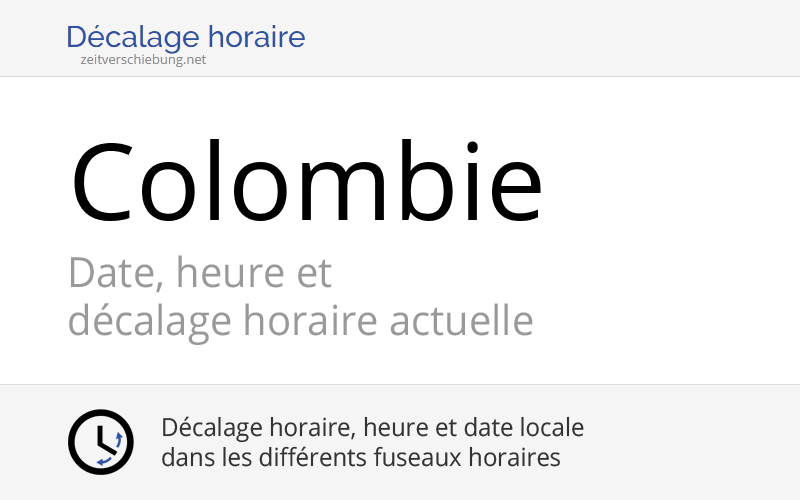 Décalage horaire
zeitverschiebung.net

Colombie

Date, heure et décalage horaire actuelle

Décalage horaire, heure et date locale dans les différents fuseaux horaires